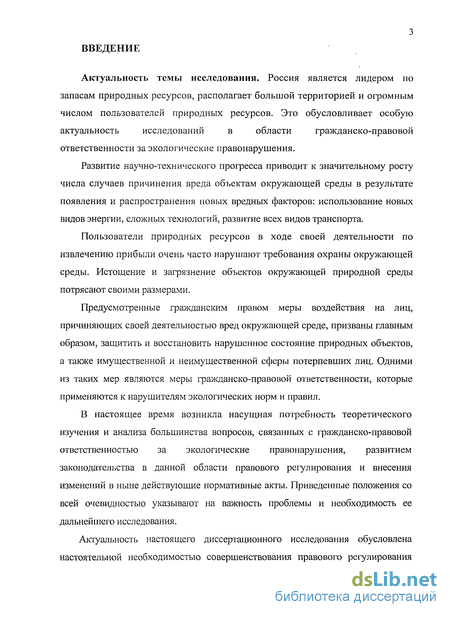 3

ВВЕДЕНИЕ

Актуальность темы исследования. Россия является лидером по запасам природных ресурсов, располагает большой территорией и огромным числом пользователей природных ресурсов. Это обусловливает особую актуальность исследований в области гражданско-правовой ответственности за экологические правонарушения.

Развитие научно-технического прогресса приводит к значительному росту числа случаев причинения вреда объектам окружающей среды в результате появления и распространения новых вредных факторов: использование новых видов энергии, сложных технологий, развитие всех видов транспорта.

Пользователи природных ресурсов в ходе своей деятельности по извлечению прибыли очень часто нарушают требования охраны окружающей среды. Истощение и загрязнение объектов окружающей природной среды потрясают своими размерами.

Предусмотренные гражданским правом меры воздействия на лиц, причиняющих своей деятельностью вред окружающей среде, призваны главным образом, защитить и восстановить нарушенное состояние природных объектов, а также имущественной и неимущественной сферы потерпевших лиц. Одними из таких мер являются меры гражданско-правовой ответственности, которые применяются к нарушителям экологических норм и правил.

В настоящее время возникла насущная потребность теоретического изучения и анализа большинства вопросов, связанных с гражданско-правовой ответственностью за экологические правонарушения, развитием законодательства в данной области правового регулирования и внесения изменений в ныне действующие нормативные акты. Приведенные положения со всей очевидностью указывают на важность проблемы и необходимость ее дальнейшего исследования.

Актуальность настоящего диссертационного исследования обусловлена настоятельной необходимостью совершенствования правового регулирования

dsLib.net
библиотека диссертаций